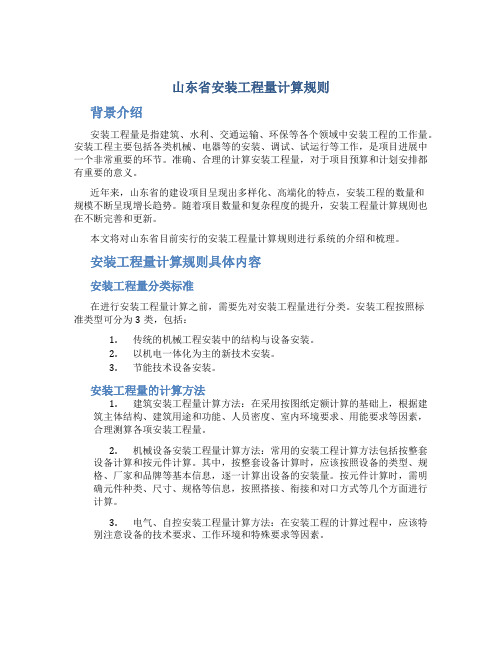 山东省安装工程量计算规则

背景介绍

安装工程量是指建筑、水利、交通运输、环保等各个领域中安装工程的工作量。安装工程主要包括各类机械、电器等的安装、调试、试运行等工作，是项目进展中一个非常重要的环节。准确、合理的计算安装工程量，对于项目预算和计划安排都有重要的意义。

近年来，山东省的建设项目呈现出多样化、高端化的特点，安装工程的数量和规模不断呈现增长趋势。随着项目数量和复杂程度的提升，安装工程量计算规则也在不断完善和更新。

本文将对山东省目前实行的安装工程量计算规则进行系统的介绍和梳理。

安装工程量计算规则具体内容

安装工程量分类标准

在进行安装工程量计算之前，需要先对安装工程量进行分类。安装工程按照标准类型可分为 3 类，包括：

1. 传统的机械工程安装中的结构与设备安装。
2. 以机电一体化为主的新技术安装。
3. 节能技术设备安装。

安装工程量的计算方法

1. 建筑安装工程量计算方法：在采用按图纸定额计算的基础上，根据建筑主体结构、建筑用途和功能、人员密度、室内环境要求、用能要求等因素，合理测算各项安装工程量。

2. 机械设备安装工程量计算方法：常用的安装工程计算方法包括按整套设备计算和按元件计算。其中，按整套设备计算时，应该按照设备的类型、规格、厂家和品牌等基本信息，逐一计算出设备的安装量。按元件计算时，需明确元件种类、尺寸、规格等信息，按照搭接、衔接和对口方式等几个方面进行计算。

3. 电气、自控安装工程量计算方法：在安装工程的计算过程中，应该特别注意设备的技术要求、工作环境和特殊要求等因素。